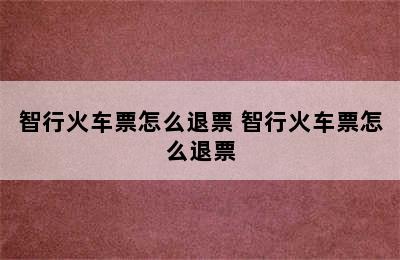 智行火车票怎么退票 智行火车票怎么退票